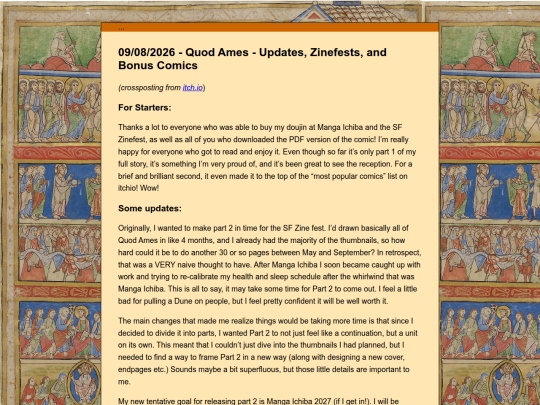 ...

09/08/2026 - Quod Ames - Updates, Zinefests, and Bonus Comics

(crossposting from itch.io)

For Starters:

Thanks a lot to everyone who was able to buy my doujin at Manga Ichiba and the SF Zinefest, as well as all of you who downloaded the PDF version of the comic! I'm really happy for everyone who got to read and enjoy it. Even though so far it's only part 1 of my full story, it's something I'm very proud of, and it's been great to see the reception. For a brief and brilliant second, it even made it to the top of the "most popular comics" list on itchio! Wow!

Some updates:

Originally, I wanted to make part 2 in time for the SF Zine fest. I'd drawn basically all of Quod Ames in like 4 months, and I already had the majority of the thumbnails, so how hard could it be to do another 30 or so pages between May and September? In retrospect, that was a VERY naive thought to have. After Manga Ichiba I soon became caught up with work and trying to re-calibrate my health and sleep schedule after the whirlwind that was Manga Ichiba. This is all to say, it may take some time for Part 2 to come out. I feel a little bad for pulling a Dune on people, but I feel pretty confident it will be well worth it.

The main changes that made me realize things would be taking more time is that since I decided to divide it into parts, I wanted Part 2 to not just feel like a continuation, but a unit on its own. This meant that I couldn't just dive into the thumbnails I had planned, but I needed to find a way to frame Part 2 in a new way (along with designing a new cover, endpages etc.) Sounds maybe a bit superfluous, but those little details are important to me.

My new tentative goal for releasing part 2 is Manga Ichiba 2027 (if I get in!). I will be